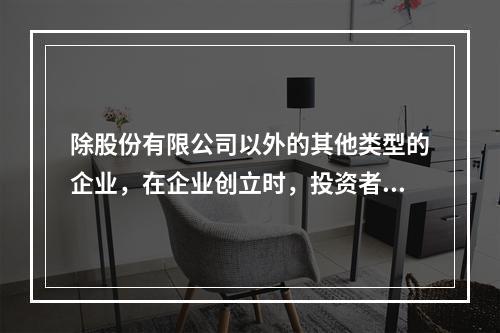 除股份有限公司以外的其他类型的企业，在企业创立时，投资者...